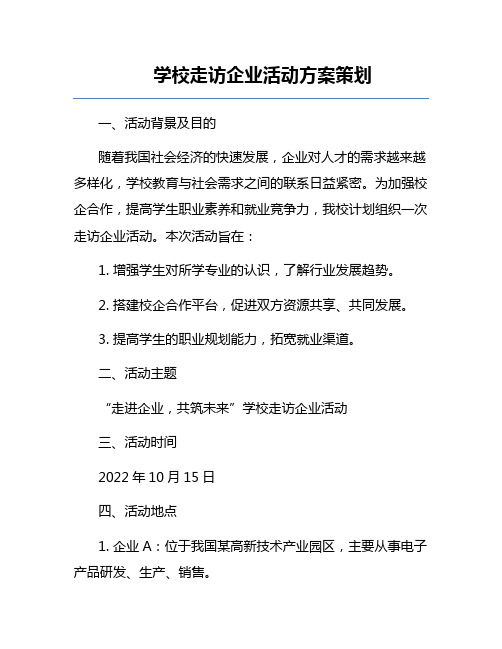 学校走访企业活动方案策划

一、活动背景及目的

随着我国社会经济的快速发展，企业对人才的需求越来越多样化，学校教育与社会需求之间的联系日益紧密。为加强校企合作，提高学生职业素养和就业竞争力，我校计划组织一次走访企业活动。本次活动旨在：

1. 增强学生对所学专业的认识，了解行业发展趋势。

2. 搭建校企合作平台，促进双方资源共享、共同发展。

3. 提高学生的职业规划能力，拓宽就业渠道。

二、活动主题

“走进企业，共筑未来”学校走访企业活动

三、活动时间

2022 年 10 月 15 日

四、活动地点

1. 企业 A：位于我国某高新技术产业园区，主要从事电子产品研发、生产、销售。